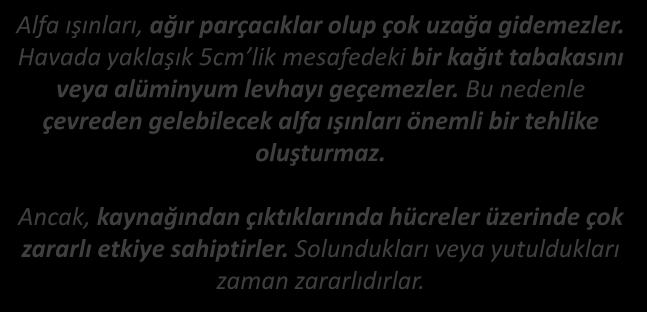 Alfa ışınları, ağır parçacıklar olup çok uzağa gidemezler. Havada yaklaşık 5cm'lik mesafedeki bir kağıt tabakasını veya alüminyum levhayı geçemezler. Bu nedenle çevreden gelebilecek alfa ışınları önemli bir tehlike oluşturmaz.

Ancak, kaynağından çıktıklarında hücreler üzerinde çok zararlı etkiye sahiptirler. Solundukları veya yutuldukları zaman zararlıdırlar.